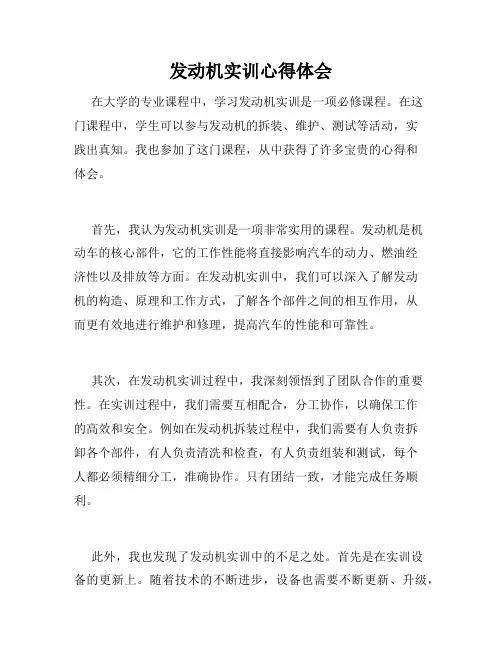 发动机实训心得体会

在大学的专业课程中，学习发动机实训是一项必修课程。在这门课程中，学生可以参与发动机的拆装、维护、测试等活动，实践出真知。我也参加了这门课程，从中获得了许多宝贵的心得和体会。

首先，我认为发动机实训是一项非常实用的课程。发动机是机动车的核心部件，它的工作性能将直接影响汽车的动力、燃油经济性以及排放等方面。在发动机实训中，我们可以深入了解发动机的构造、原理和工作方式，了解各个部件之间的相互作用，从而更有效地进行维护和修理，提高汽车的性能和可靠性。

其次，在发动机实训过程中，我深刻领悟到了团队合作的重要性。在实训过程中，我们需要互相配合，分工协作，以确保工作的高效和安全。例如在发动机拆装过程中，我们需要有人负责拆卸各个部件，有人负责清洗和检查，有人负责组装和测试，每个人都必须精细分工，准确协作。只有团结一致，才能完成任务顺利。

此外，我也发现了发动机实训中的不足之处。首先是在实训设备的更新上。随着技术的不断进步，设备也需要不断更新、升级，